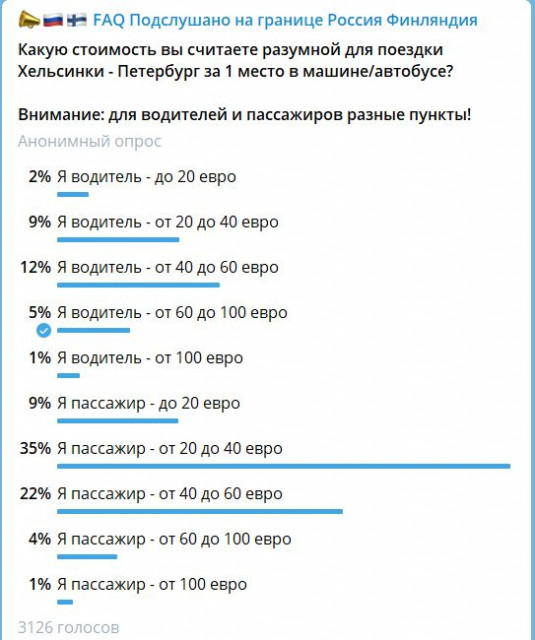 FAQ Подслушано на границе Россия Финляндия

Какую стоимость вы считаете разумной для поездки Хельсинки - Петербург за 1 место в машине/автобусе?

Внимание: для водителей и пассажиров разные пункты!

Анонимный опрос

2% Я водитель - до 20 евро

9% Я водитель - от 20 до 40 евро

12% Я водитель - от 40 до 60 евро

5% Я водитель - от 60 до 100 евро

1% Я водитель - от 100 евро

9% Я пассажир - до 20 евро

35% Я пассажир - от 20 до 40 евро

22% Я пассажир - от 40 до 60 евро

4% Я пассажир - от 60 до 100 евро

1% Я пассажир - от 100 евро

3126 голосов